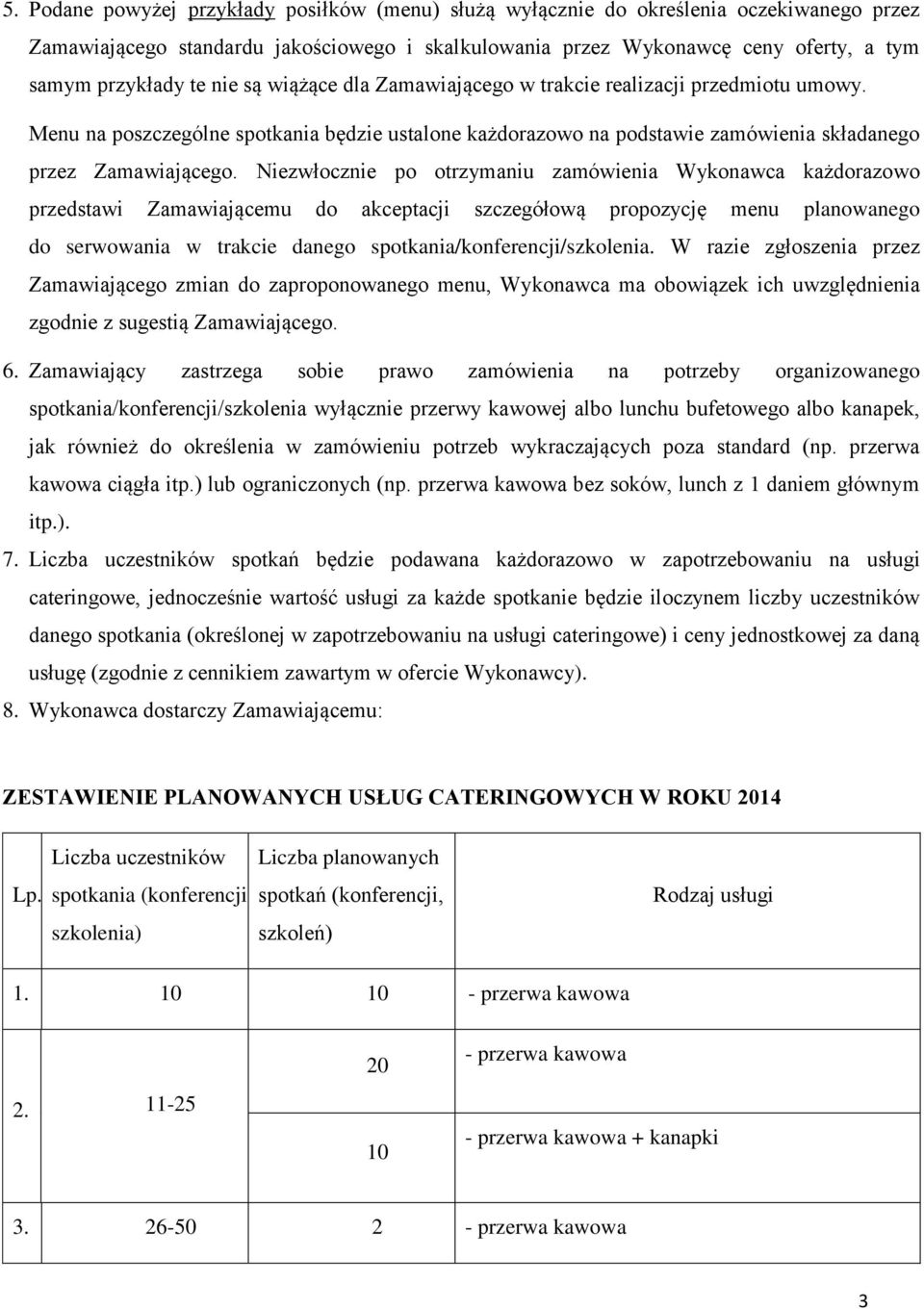 5. Podane powyżej przykłady posiłków (menu) służą wyłącznie do określenia oczekiwanego przez Zamawiającego standardu jakościowego i skalkulowania przez Wykonawcę ceny oferty, a tym samym przykłady te nie są wiążące dla Zamawiającego w trakcie realizacji przedmiotu umowy. Menu na poszczególne spotkania będzie ustalone każdorazowo na podstawie zamówienia składanego przez Zamawiającego. Niezwłocznie po otrzymaniu zamówienia Wykonawca każdorazowo przedstawi Zamawiającemu do akceptacji szczegółową propozycję menu planowanego do serwowania w trakcie danego spotkania/konferencji/szkolenia. W razie zgłoszenia przez Zamawiającego zmian do zaproponowanego menu, Wykonawca ma obowiązek ich uwzględnienia zgodnie z sugestią Zamawiającego.

6. Zamawiający zastrzega sobie prawo zamówienia na potrzeby organizowanego spotkania/konferencji/szkolenia wyłącznie przerwy kawowej albo lunchu bufetowego albo kanapek, jak również do określenia w zamówieniu potrzeb wykraczających poza standard (np. przerwa kawowa ciągła itp.) lub ograniczonych (np. przerwa kawowa bez soków, lunch z 1 daniem głównym itp.).

7. Liczba uczestników spotkań będzie podawana każdorazowo w zapotrzebowaniu na usługi cateringowe, jednocześnie wartość usługi za każde spotkanie będzie iloczynem liczby uczestników danego spotkania (określonej w zapotrzebowaniu na usługi cateringowe) i ceny jednostkowej za daną usługę (zgodnie z cennikiem zawartym w ofercie Wykonawcy).

8. Wykonawca dostarczy Zamawiającemu:

ZESTAWIENIE PLANOWANYCH USŁUG CATERINGOWYCH W ROKU 2014

| Lp. | Liczba uczestników spotkania (konferencji szkolenia) | Liczba planowanych spotkań (konferencji, szkoleń) | Rodzaj usługi |
|---|---|---|---|
| 1. | 10 | 10 | - przerwa kawowa |
| 2. | 11-25 | 20 | - przerwa kawowa |
| | | 10 | - przerwa kawowa + kanapki |
| 3. | 26-50 | 2 | - przerwa kawowa |

3